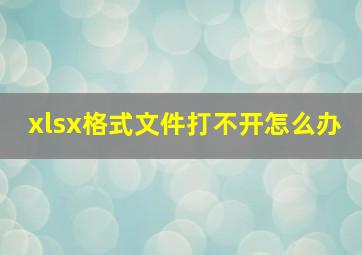 xlsx格式文件打不开怎么办